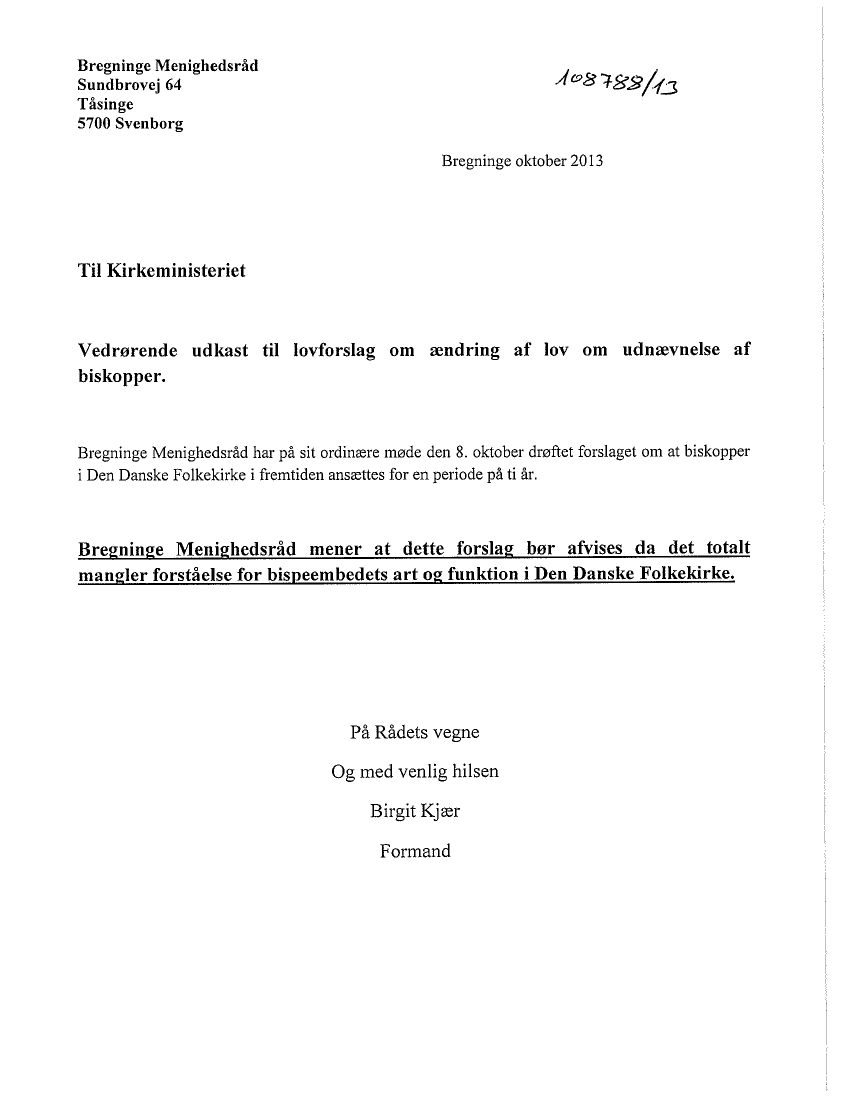 Bregninge Menighedsråd
Sundbrovej 64
Tåsinge
5700 Svenborg

108788/13

Bregninge oktober 2013

Til Kirkeministeriet

Vedrørende udkast til lovforslag om ændring af lov om udnævnelse af biskopper.

Bregninge Menighedsråd har på sit ordinære møde den 8. oktober drøftet forslaget om at biskopper i Den Danske Folkekirke i fremtiden ansættes for en periode på ti år.

Bregninge Menighedsråd mener at dette forslag bør afvises da det totalt mangler forståelse for bispeembedets art og funktion i Den Danske Folkekirke.

På Rådets vegne

Og med venlig hilsen

Birgit Kjær

Formand